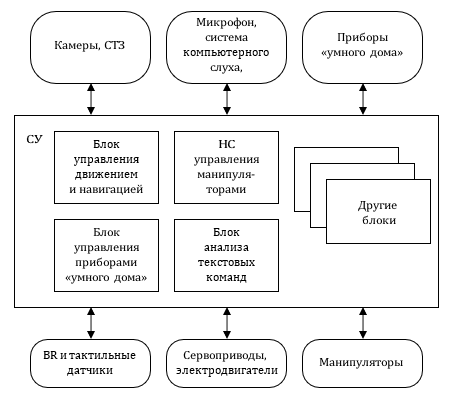 Камеры, СТЗ

Микрофон, система компьютерного слуха,

Приборы «умного дома»

СУ

Блок управления движением и навигацией

НС управления манипуляторами

Другие блоки

Блок управления приборами «умного дома»

Блок анализа текстовых команд

BR и тактильные датчики

Сервоприводы, электродвигатели

Манипуляторы